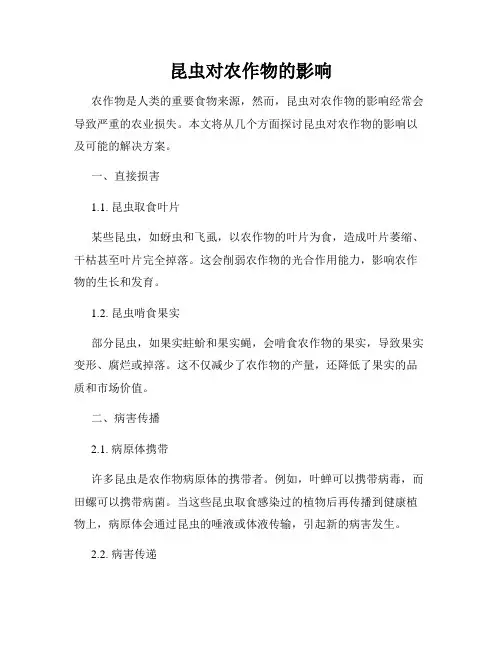 昆虫对农作物的影响

农作物是人类的重要食物来源，然而，昆虫对农作物的影响经常会导致严重的农业损失。本文将从几个方面探讨昆虫对农作物的影响以及可能的解决方案。

一、直接损害

1.1. 昆虫取食叶片

某些昆虫，如蚜虫和飞虱，以农作物的叶片为食，造成叶片萎缩、干枯甚至叶片完全掉落。这会削弱农作物的光合作用能力，影响农作物的生长和发育。

1.2. 昆虫啃食果实

部分昆虫，如果实蛀蛉和果实蝇，会啃食农作物的果实，导致果实变形、腐烂或掉落。这不仅减少了农作物的产量，还降低了果实的品质和市场价值。

二、病害传播

2.1. 病原体携带

许多昆虫是农作物病原体的携带者。例如，叶蝉可以携带病毒，而田螺可以携带病菌。当这些昆虫取食感染过的植物后再传播到健康植物上，病原体会通过昆虫的唾液或体液传输，引起新的病害发生。

2.2. 病害传递